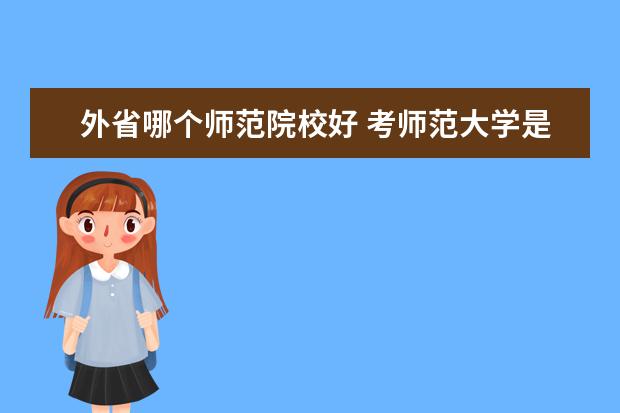 外省哪个师范院校好 考师范大学是